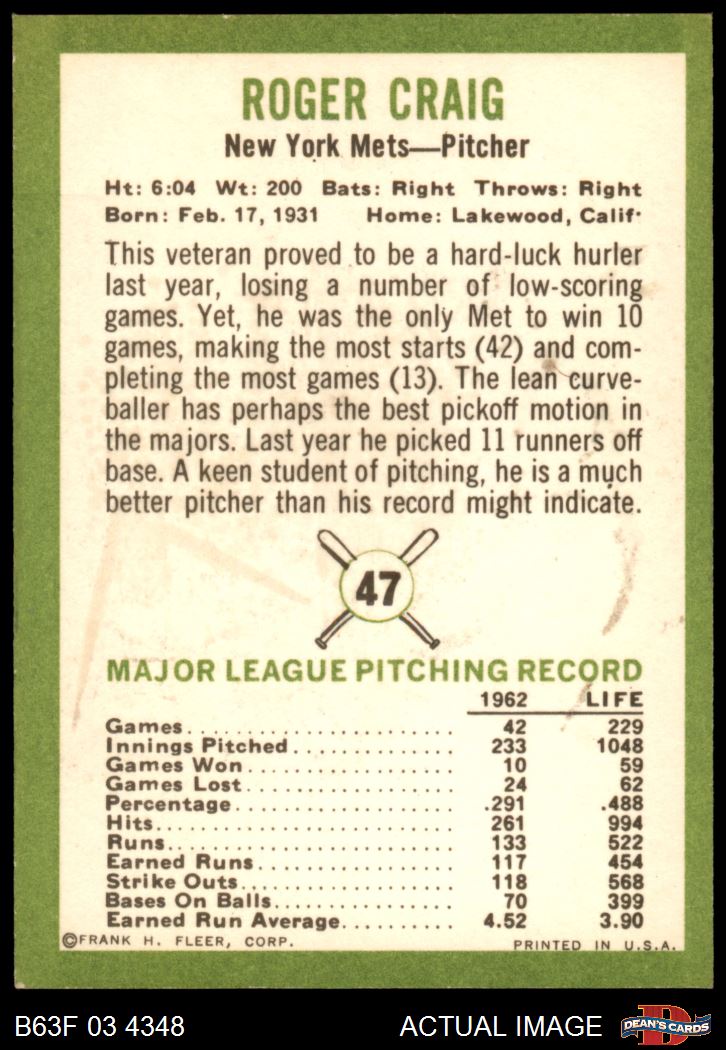 ROGER CRAIG

New York Mets—Pitcher

Ht: 6:04 Wt: 200 Bats: Right Throws: Right
Born: Feb. 17, 1931 Home: Lakewood, Calif.

This veteran proved to be a hard-luck hurler last year, losing a number of low-scoring games. Yet, he was the only Met to win 10 games, making the most starts (42) and completing the most games (13). The lean curveballer has perhaps the best pickoff motion in the majors. Last year he picked 11 runners off base. A keen student of pitching, he is a much better pitcher than his record might indicate.

47

MAJOR LEAGUE PITCHING RECORD

| | 1962 | LIFE |
|---|---|---|
| Games | 42 | 229 |
| Innings Pitched | 233 | 1048 |
| Games Won | 10 | 59 |
| Games Lost | 24 | 62 |
| Percentage | .291 | .488 |
| Hits | 261 | 994 |
| Runs | 133 | 522 |
| Earned Runs | 117 | 454 |
| Strike Outs | 118 | 568 |
| Bases On Balls | 70 | 399 |
| Earned Run Average | 4.52 | 3.90 |

©FRANK H. FLEER, CORP.

PRINTED IN U.S.A.

B63F 03 4348

ACTUAL IMAGE

DEAN'S CARDS